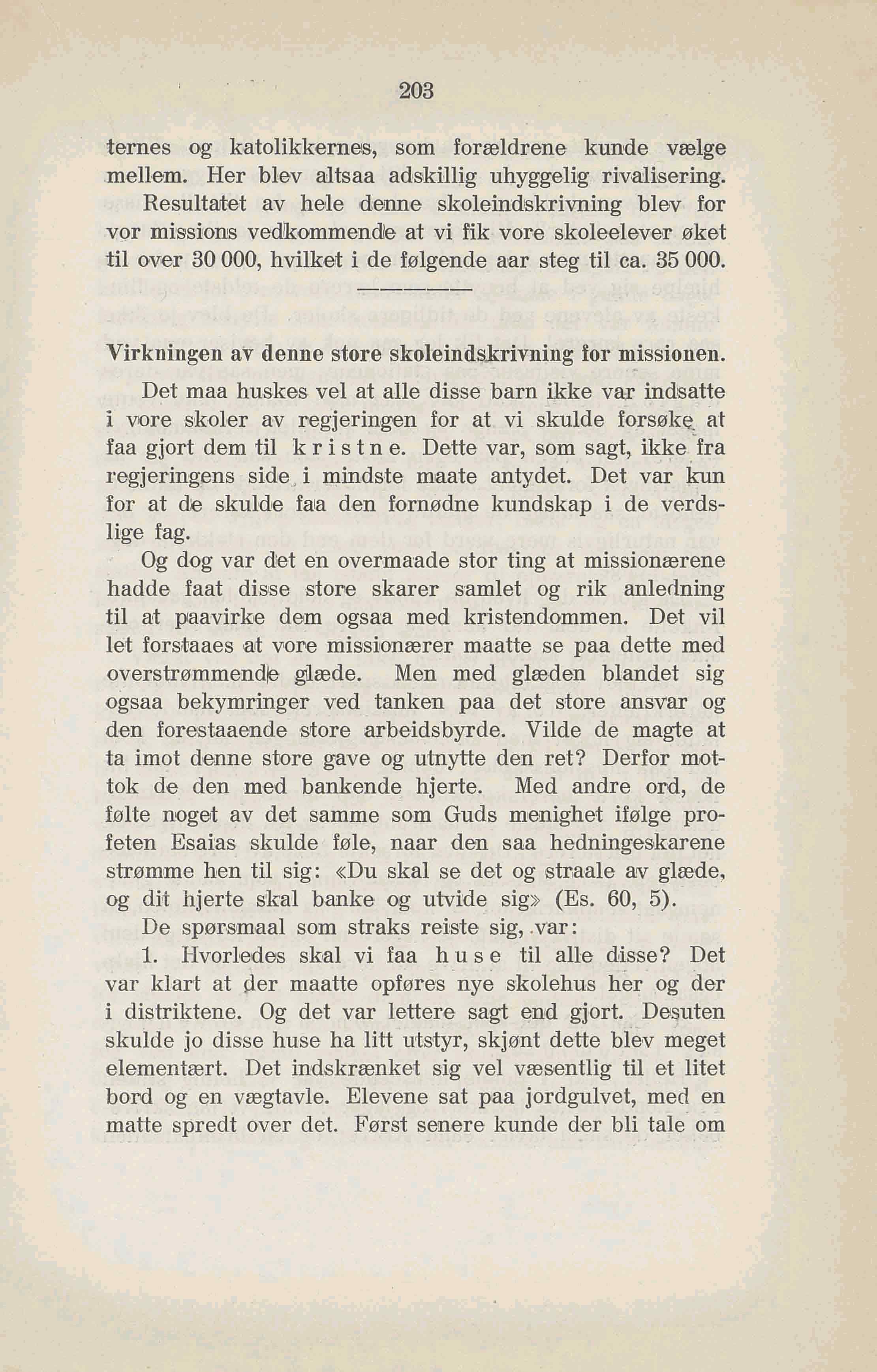 203

ternes og katolikkernes, som forældrene kunde vælge mellem. Her blev altsaa adskillig uhyggelig rivalisering.

Resultatet av hele denne skoleindskrivning blev for vor missions vedkommende at vi fik vore skoleelever øket til over 30 000, hvilket i de følgende aar steg til ca. 35 000.

Virkningen av denne store skoleindskrivning for missionen.

Det maa huskes vel at alle disse barn ikke var indsatte i vore skoler av regjeringen for at vi skulde forsøke at faa gjort dem til kristne. Dette var, som sagt, ikke fra regjeringens side i mindste maate antydet. Det var kun for at de skulde faa den fornødne kundskap i de verdslige fag.

Og dog var det en overmaade stor ting at missionærene hadde faat disse store skarer samlet og rik anledning til at paavirke dem ogsaa med kristendommen. Det vil let forstaaes at vore missionærer maatte se paa dette med overstrømmende glæde. Men med glæden blandet sig ogsaa bekymringer ved tanken paa det store ansvar og den forestaaende store arbeidsbyrde. Vilde de magte at ta imot denne store gave og utnytte den ret? Derfor mottok de den med bankende hjerte. Med andre ord, de følte noget av det samme som Guds menighet ifølge profeten Esaias skulde føle, naar den saa hedningeskarene strømme hen til sig: «Du skal se det og straale av glæde, og dit hjerte skal banke og utvide sig» (Es. 60, 5).

De spørsmaal som straks reiste sig, var:

1. Hvorledes skal vi faa huse til alle disse? Det var klart at der maatte opføres nye skolehus her og der i distriktene. Og det var lettere sagt end gjort. Desuten skulde jo disse huse ha litt utstyr, skjønt dette blev meget elementært. Det indskrænket sig vel væsentlig til et litet bord og en vægtavle. Elevene sat paa jordgulvet, med en matte spredt over det. Først senere kunde der bli tale om